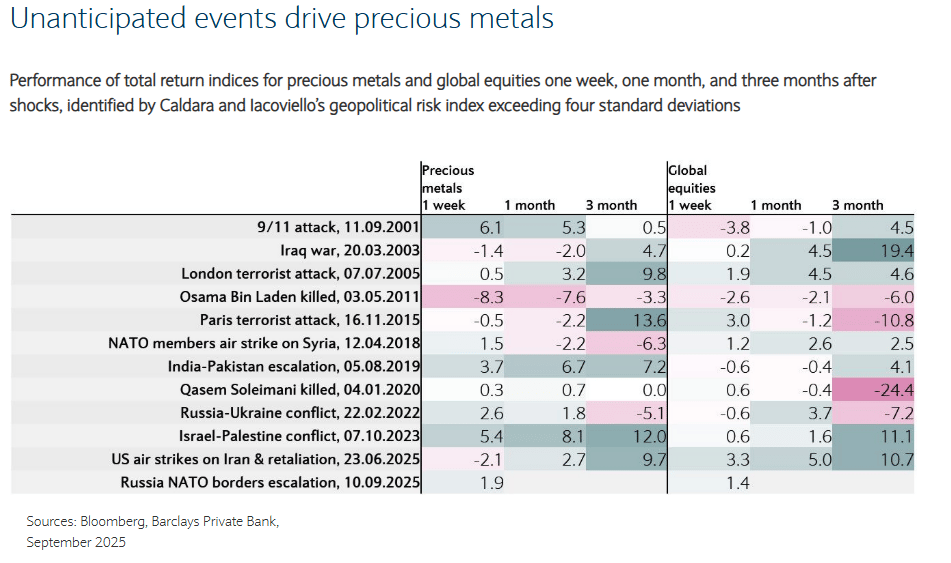 Unanticipated events drive precious metals

Performance of total return indices for precious metals and global equities one week, one month, and three months after shocks, identified by Caldara and Iacoviello's geopolitical risk index exceeding four standard deviations

| | Precious metals 1 week | 1 month | 3 month | Global equities 1 week | 1 month | 3 month |
|---|---|---|---|---|---|---|
| 9/11 attack, 11.09.2001 | 6.1 | 5.3 | 0.5 | -3.8 | -1.0 | 4.5 |
| Iraq war, 20.03.2003 | -1.4 | -2.0 | 4.7 | 0.2 | 4.5 | 19.4 |
| London terrorist attack, 07.07.2005 | 0.5 | 3.2 | 9.8 | 1.9 | 4.5 | 4.6 |
| Osama Bin Laden killed, 03.05.2011 | -8.3 | -7.6 | -3.3 | -2.6 | -2.1 | -6.0 |
| Paris terrorist attack, 16.11.2015 | -0.5 | -2.2 | 13.6 | 3.0 | -1.2 | -10.8 |
| NATO members air strike on Syria, 12.04.2018 | 1.5 | -2.2 | -6.3 | 1.2 | 2.6 | 2.5 |
| India-Pakistan escalation, 05.08.2019 | 3.7 | 6.7 | 7.2 | -0.6 | -0.4 | 4.1 |
| Qasem Soleimani killed, 04.01.2020 | 0.3 | 0.7 | 0.0 | 0.6 | -0.4 | -24.4 |
| Russia-Ukraine conflict, 22.02.2022 | 2.6 | 1.8 | -5.1 | -0.6 | 3.7 | -7.2 |
| Israel-Palestine conflict, 07.10.2023 | 5.4 | 8.1 | 12.0 | 0.6 | 1.6 | 11.1 |
| US air strikes on Iran & retaliation, 23.06.2025 | -2.1 | 2.7 | 9.7 | 3.3 | 5.0 | 10.7 |
| Russia NATO borders escalation, 10.09.2025 | 1.9 | | | 1.4 | | |

Sources: Bloomberg, Barclays Private Bank, September 2025